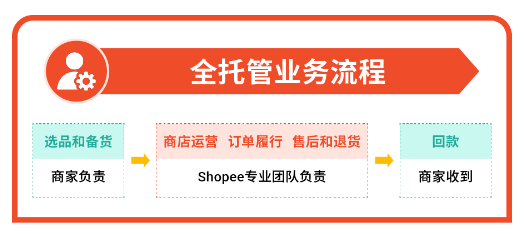 全托管业务流程

选品和备货
商家负责

商店运营　订单履行　售后和退货
Shopee专业团队负责

回款
商家收到